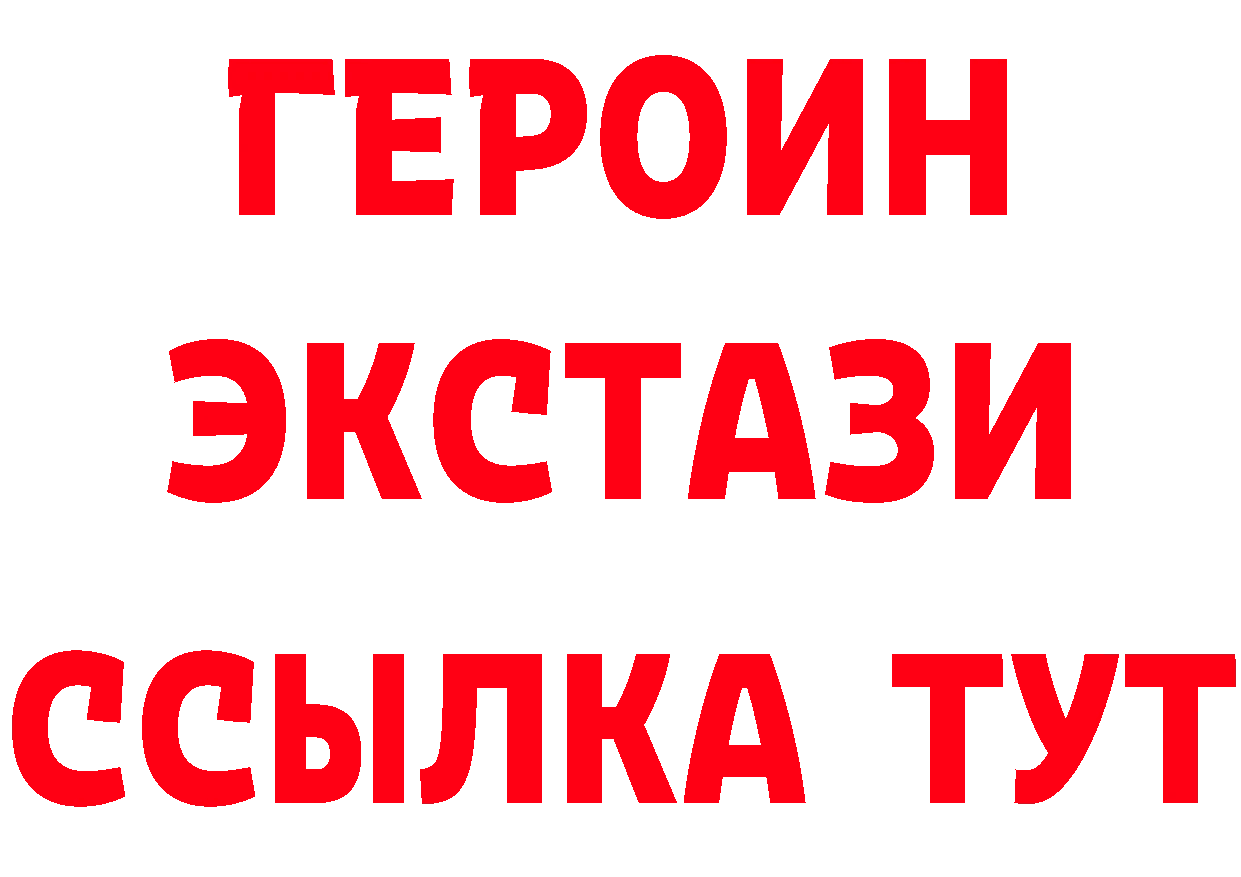 ГЕРОИН
ЭКСТАЗИ
ССЫЛКА ТУТ